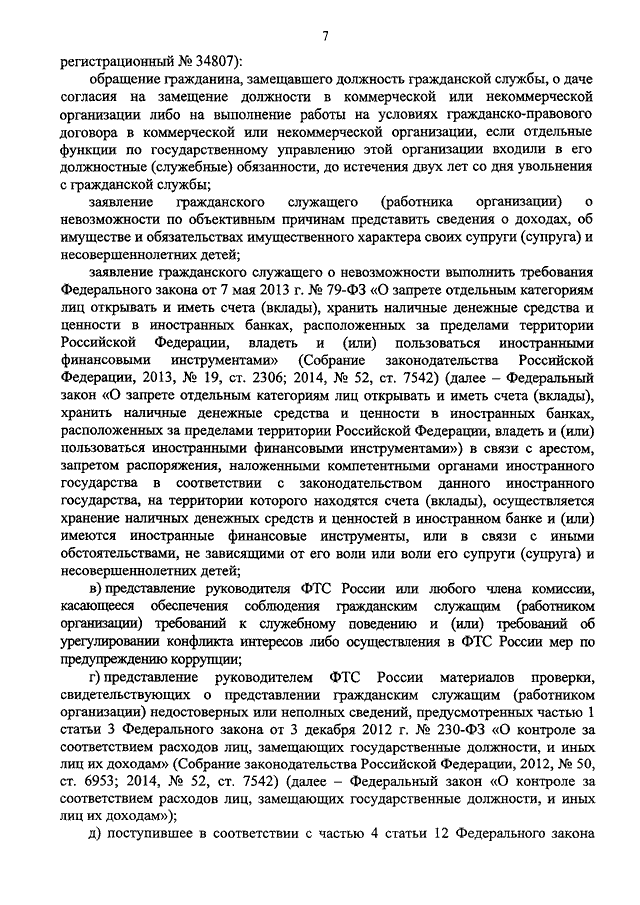 7

регистрационный № 34807):

обращение гражданина, замещавшего должность гражданской службы, о даче согласия на замещение должности в коммерческой или некоммерческой организации либо на выполнение работы на условиях гражданско-правового договора в коммерческой или некоммерческой организации, если отдельные функции по государственному управлению этой организации входили в его должностные (служебные) обязанности, до истечения двух лет со дня увольнения с гражданской службы;

заявление гражданского служащего (работника организации) о невозможности по объективным причинам представить сведения о доходах, об имуществе и обязательствах имущественного характера своих супруги (супруга) и несовершеннолетних детей;

заявление гражданского служащего о невозможности выполнить требования Федерального закона от 7 мая 2013 г. № 79-ФЗ «О запрете отдельным категориям лиц открывать и иметь счета (вклады), хранить наличные денежные средства и ценности в иностранных банках, расположенных за пределами территории Российской Федерации, владеть и (или) пользоваться иностранными финансовыми инструментами» (Собрание законодательства Российской Федерации, 2013, № 19, ст. 2306; 2014, № 52, ст. 7542) (далее – Федеральный закон «О запрете отдельным категориям лиц открывать и иметь счета (вклады), хранить наличные денежные средства и ценности в иностранных банках, расположенных за пределами территории Российской Федерации, владеть и (или) пользоваться иностранными финансовыми инструментами») в связи с арестом, запретом распоряжения, наложенными компетентными органами иностранного государства в соответствии с законодательством данного иностранного государства, на территории которого находятся счета (вклады), осуществляется хранение наличных денежных средств и ценностей в иностранном банке и (или) имеются иностранные финансовые инструменты, или в связи с иными обстоятельствами, не зависящими от его воли или воли его супруги (супруга) и несовершеннолетних детей;

в) представление руководителя ФТС России или любого члена комиссии, касающееся обеспечения соблюдения гражданским служащим (работником организации) требований к служебному поведению и (или) требований об урегулировании конфликта интересов либо осуществления в ФТС России мер по предупреждению коррупции;

г) представление руководителем ФТС России материалов проверки, свидетельствующих о представлении гражданским служащим (работником организации) недостоверных или неполных сведений, предусмотренных частью 1 статьи 3 Федерального закона от 3 декабря 2012 г. № 230-ФЗ «О контроле за соответствием расходов лиц, замещающих государственные должности, и иных лиц их доходам» (Собрание законодательства Российской Федерации, 2012, № 50, ст. 6953; 2014, № 52, ст. 7542) (далее – Федеральный закон «О контроле за соответствием расходов лиц, замещающих государственные должности, и иных лиц их доходам»);

д) поступившее в соответствии с частью 4 статьи 12 Федерального закона